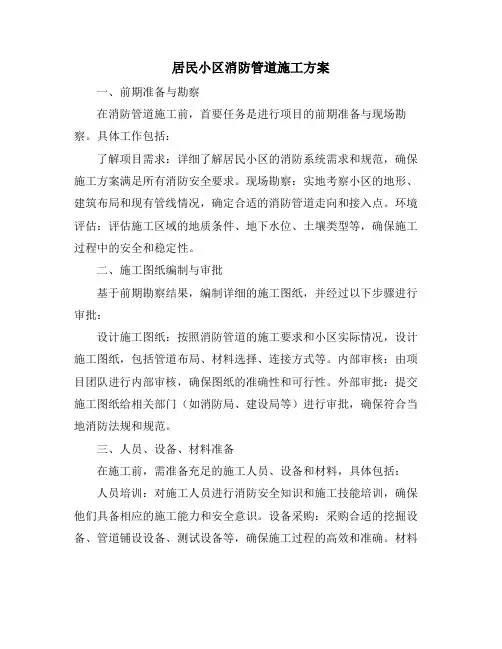 居民小区消防管道施工方案

一、前期准备与勘察

在消防管道施工前，首要任务是进行项目的前期准备与现场勘察。具体工作包括：

了解项目需求：详细了解居民小区的消防系统需求和规范，确保施工方案满足所有消防安全要求。现场勘察：实地考察小区的地形、建筑布局和现有管线情况，确定合适的消防管道走向和接入点。环境评估：评估施工区域的地质条件、地下水位、土壤类型等，确保施工过程中的安全和稳定性。

二、施工图纸编制与审批

基于前期勘察结果，编制详细的施工图纸，并经过以下步骤进行审批：

设计施工图纸：按照消防管道的施工要求和小区实际情况，设计施工图纸，包括管道布局、材料选择、连接方式等。内部审核：由项目团队进行内部审核，确保图纸的准确性和可行性。外部审批：提交施工图纸给相关部门（如消防局、建设局等）进行审批，确保符合当地消防法规和规范。

三、人员、设备、材料准备

在施工前，需准备充足的施工人员、设备和材料，具体包括：

人员培训：对施工人员进行消防安全知识和施工技能培训，确保他们具备相应的施工能力和安全意识。设备采购：采购合适的挖掘设备、管道铺设设备、测试设备等，确保施工过程的高效和准确。材料